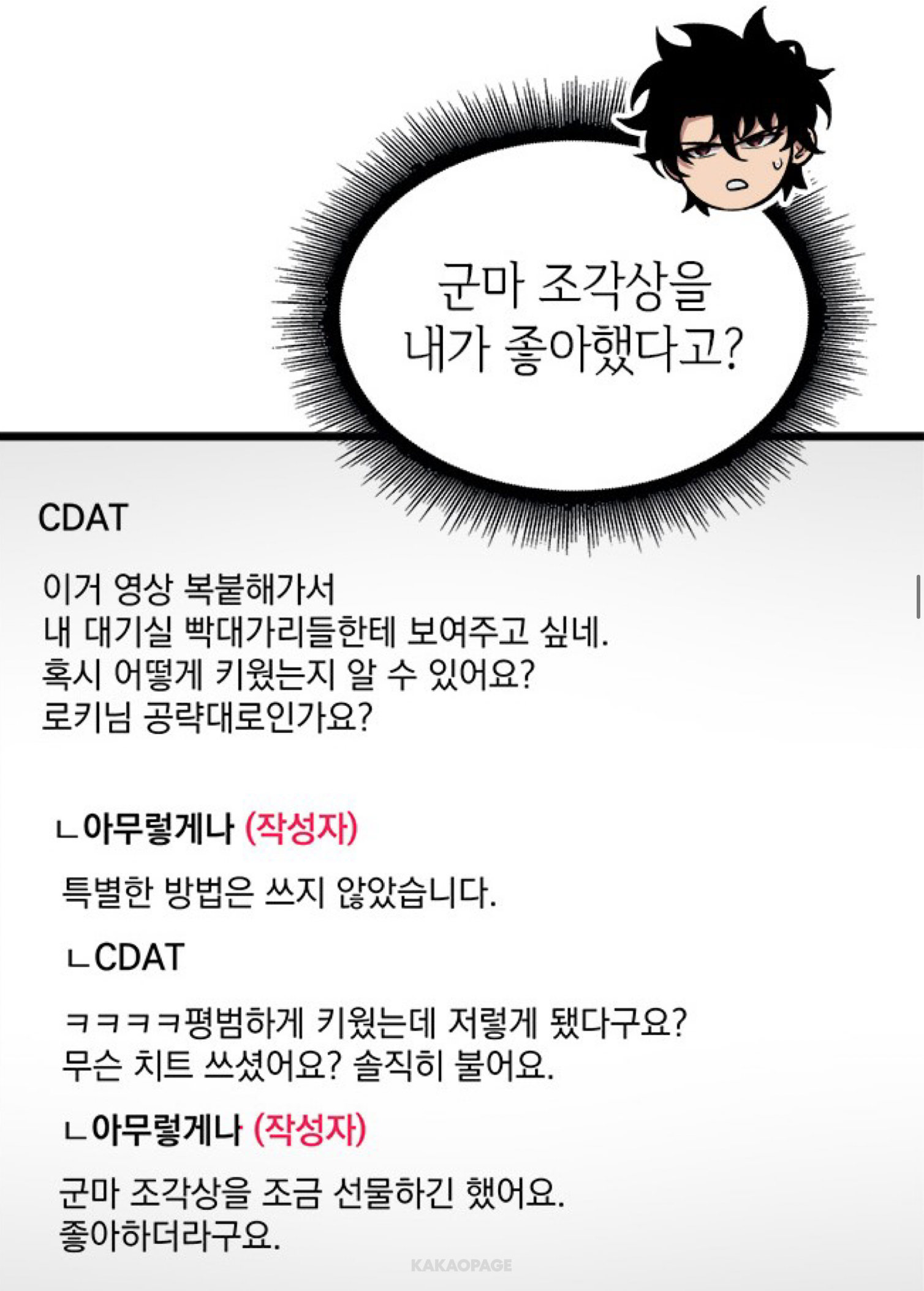 군마 조각상을
내가 좋아했다고?

CDAT

이거 영상 복붙해가서
내 대기실 빡대가리들한테 보여주고 싶네.
혹시 어떻게 키웠는지 알 수 있어요?
로키님 공략대로인가요?

ㄴ아무렇게나 (작성자)

특별한 방법은 쓰지 않았습니다.

ㄴCDAT

ㅋㅋㅋㅋ평범하게 키웠는데 저렇게 됐다구요?
무슨 치트 쓰셨어요? 솔직히 불어요.

ㄴ아무렇게나 (작성자)

군마 조각상을 조금 선물하긴 했어요.
좋아하더라구요.

KAKAOPAGE